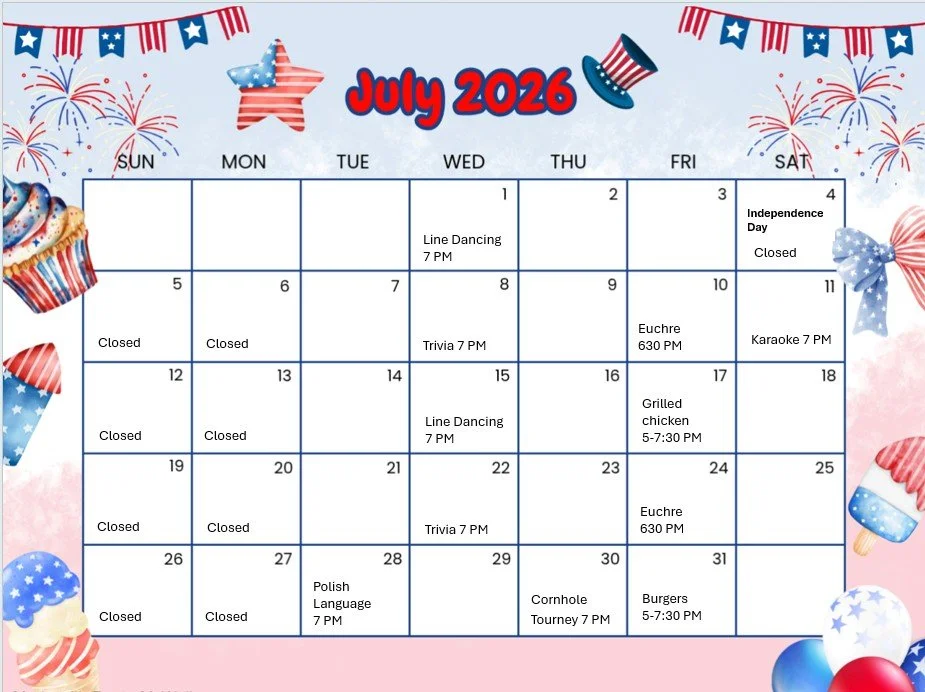 July 2026

| SUN | MON | TUE | WED | THU | FRI | SAT |
|---|---|---|---|---|---|---|
| | | | 1 Line Dancing 7 PM | 2 | 3 | 4 Independence Day Closed |
| 5 Closed | 6 Closed | 7 | 8 Trivia 7 PM | 9 | 10 Euchre 630 PM | 11 Karaoke 7 PM |
| 12 Closed | 13 Closed | 14 | 15 Line Dancing 7 PM | 16 | 17 Grilled chicken 5-7:30 PM | 18 |
| 19 Closed | 20 Closed | 21 | 22 Trivia 7 PM | 23 | 24 Euchre 630 PM | 25 |
| 26 Closed | 27 Closed | 28 Polish Language 7 PM | 29 | 30 Cornhole Tourney 7 PM | 31 Burgers 5-7:30 PM | |